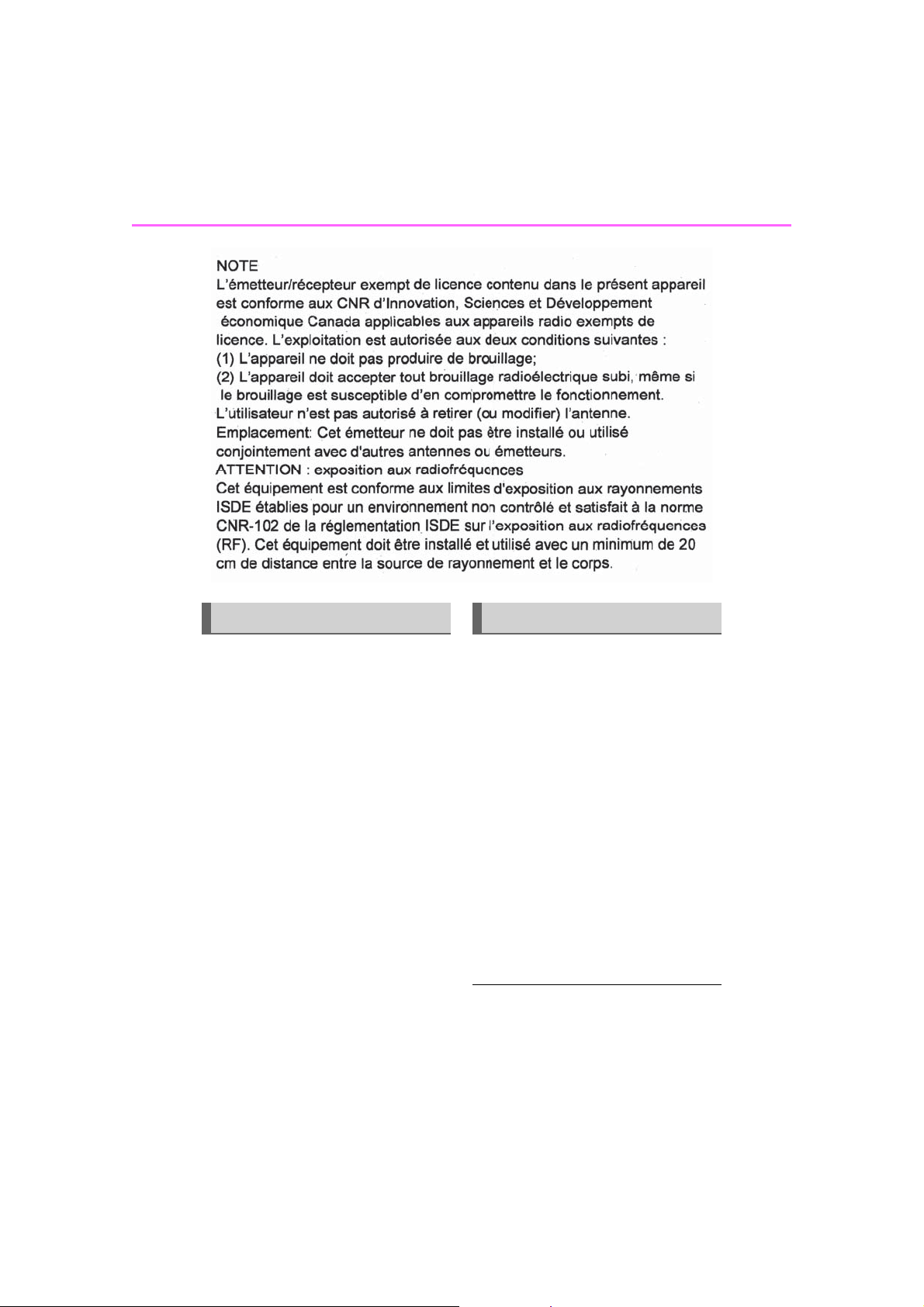 NOTE
L'émetteur/récepteur exempt de licence contenu dans le présent appareil est conforme aux CNR d'Innovation, Sciences et Développement économique Canada applicables aux appareils radio exempts de licence. L'exploitation est autorisée aux deux conditions suivantes :
(1) L'appareil ne doit pas produire de brouillage;
(2) L'appareil doit accepter tout brouillage radioélectrique subi, même si le brouillage est susceptible d'en compromettre le fonctionnement.
L'utilisateur n'est pas autorisé à retirer (ou modifier) l'antenne.
Emplacement: Cet émetteur ne doit pas être installé ou utilisé conjointement avec d'autres antennes ou émetteurs.
ATTENTION : exposition aux radiofréquences
Cet équipement est conforme aux limites d'exposition aux rayonnements ISDE établies pour un environnement non contrôlé et satisfait à la norme CNR-102 de la réglementation ISDE sur l'exposition aux radiofréquences (RF). Cet équipement doit être installé et utilisé avec un minimum de 20 cm de distance entre la source de rayonnement et le corps.